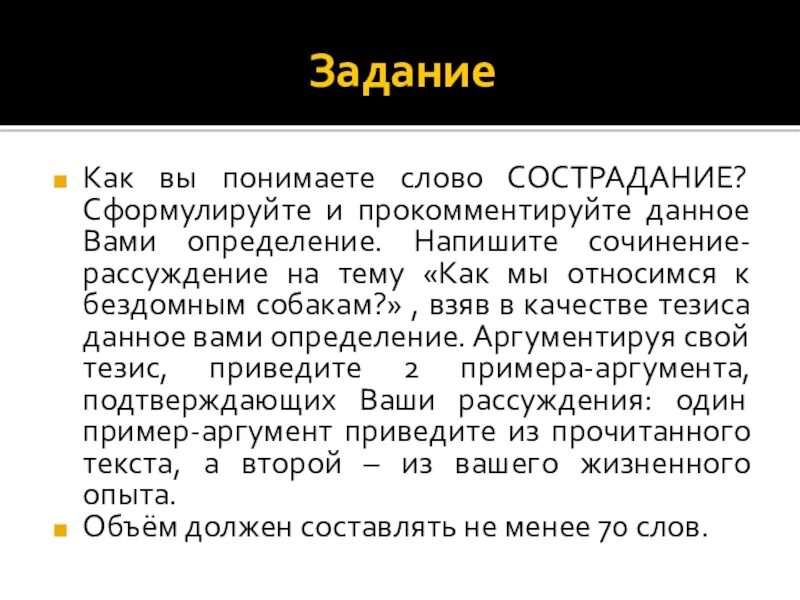 Задание

Как вы понимаете слово СОСТРАДАНИЕ? Сформулируйте и прокомментируйте данное Вами определение. Напишите сочинение-рассуждение на тему «Как мы относимся к бездомным собакам?» , взяв в качестве тезиса данное вами определение. Аргументируя свой тезис, приведите 2 примера-аргумента, подтверждающих Ваши рассуждения: один пример-аргумент приведите из прочитанного текста, а второй – из вашего жизненного опыта.

Объём должен составлять не менее 70 слов.